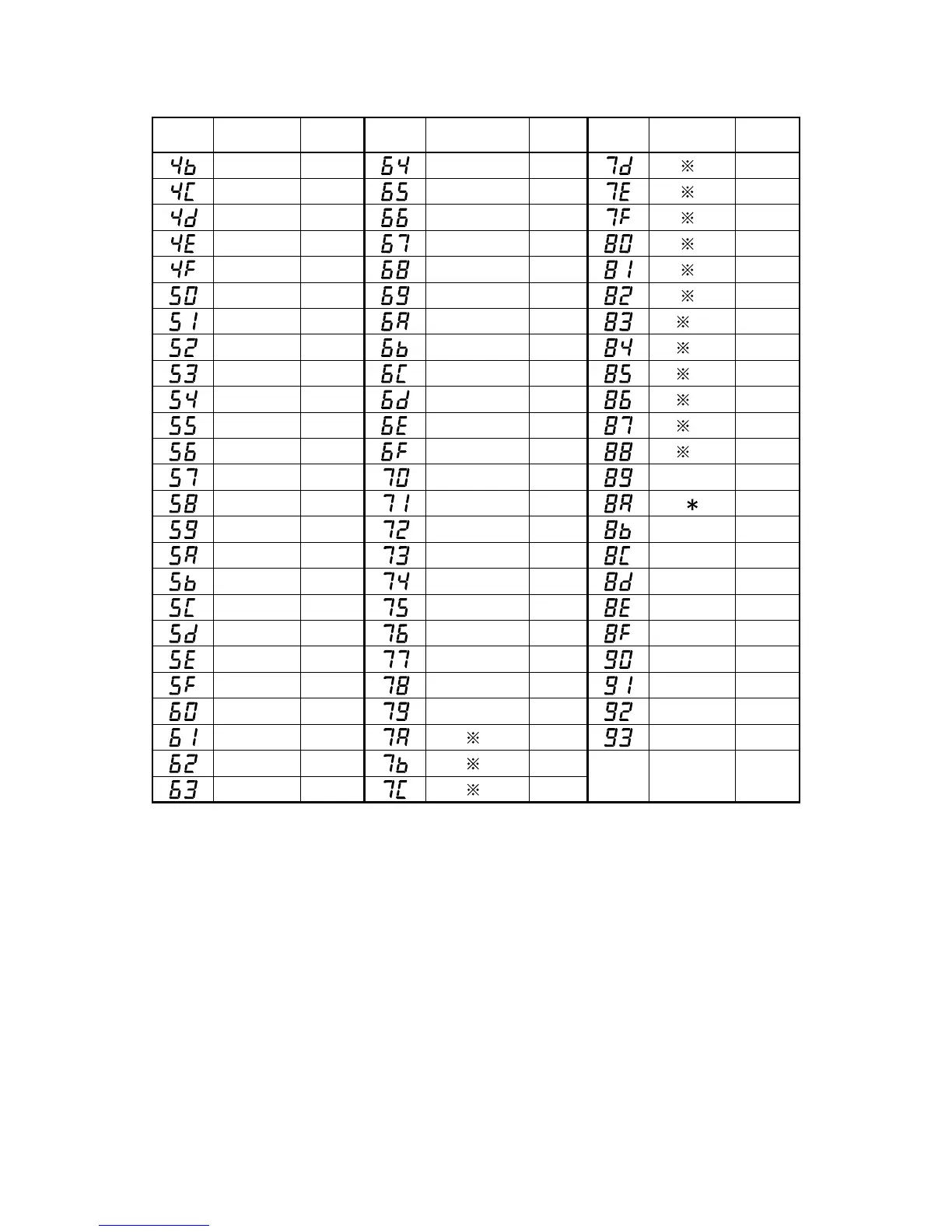 | | | | | | | | | |
|---|---|---|---|---|---|---|---|---|
| 4b | | | 64 | | | 7d | ※ | |
| 4C | | | 65 | | | 7E | ※ | |
| 4d | | | 66 | | | 7F | ※ | |
| 4E | | | 67 | | | 80 | ※ | |
| 4F | | | 68 | | | 81 | ※ | |
| 50 | | | 69 | | | 82 | ※ | |
| 51 | | | 6A | | | 83 | ※ | |
| 52 | | | 6b | | | 84 | ※ | |
| 53 | | | 6C | | | 85 | ※ | |
| 54 | | | 6d | | | 86 | ※ | |
| 55 | | | 6E | | | 87 | ※ | |
| 56 | | | 6F | | | 88 | ※ | |
| 57 | | | 70 | | | 89 | | |
| 58 | | | 71 | | | 8A | * | |
| 59 | | | 72 | | | 8b | | |
| 5A | | | 73 | | | 8C | | |
| 5b | | | 74 | | | 8d | | |
| 5C | | | 75 | | | 8E | | |
| 5d | | | 76 | | | 8F | | |
| 5E | | | 77 | | | 90 | | |
| 5F | | | 78 | | | 91 | | |
| 60 | | | 79 | | | 92 | | |
| 61 | | | 7A | ※ | | 93 | | |
| 62 | | | 7b | ※ | | | | |
| 63 | | | 7C | ※ | | | | |